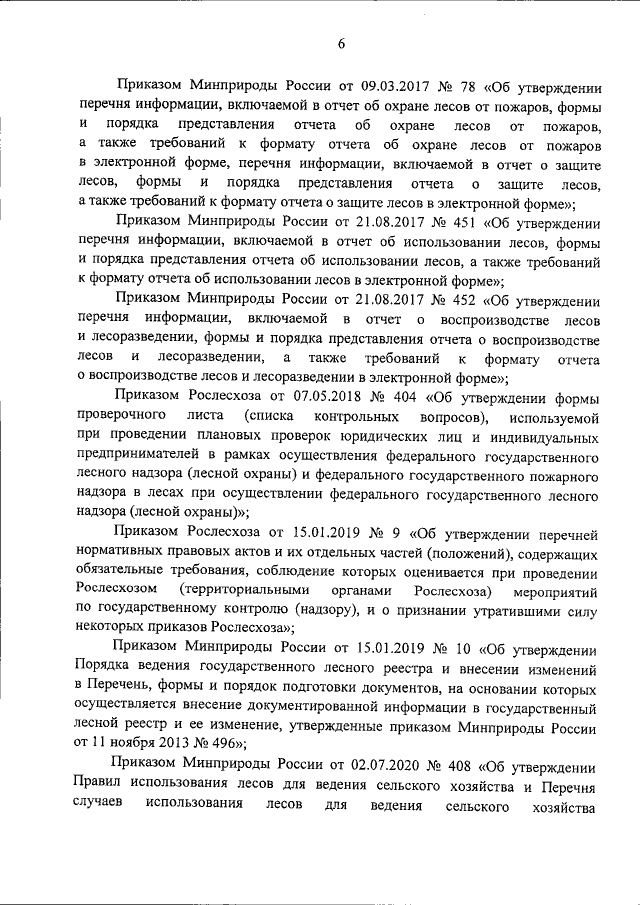 6

Приказом Минприроды России от 09.03.2017 № 78 «Об утверждении перечня информации, включаемой в отчет об охране лесов от пожаров, формы и порядка представления отчета об охране лесов от пожаров, а также требований к формату отчета об охране лесов от пожаров в электронной форме, перечня информации, включаемой в отчет о защите лесов, формы и порядка представления отчета о защите лесов, а также требований к формату отчета о защите лесов в электронной форме»;

Приказом Минприроды России от 21.08.2017 № 451 «Об утверждении перечня информации, включаемой в отчет об использовании лесов, формы и порядка представления отчета об использовании лесов, а также требований к формату отчета об использовании лесов в электронной форме»;

Приказом Минприроды России от 21.08.2017 № 452 «Об утверждении перечня информации, включаемой в отчет о воспроизводстве лесов и лесоразведении, формы и порядка представления отчета о воспроизводстве лесов и лесоразведении, а также требований к формату отчета о воспроизводстве лесов и лесоразведении в электронной форме»;

Приказом Рослесхоза от 07.05.2018 № 404 «Об утверждении формы проверочного листа (списка контрольных вопросов), используемой при проведении плановых проверок юридических лиц и индивидуальных предпринимателей в рамках осуществления федерального государственного лесного надзора (лесной охраны) и федерального государственного пожарного надзора в лесах при осуществлении федерального государственного лесного надзора (лесной охраны)»;

Приказом Рослесхоза от 15.01.2019 № 9 «Об утверждении перечней нормативных правовых актов и их отдельных частей (положений), содержащих обязательные требования, соблюдение которых оценивается при проведении Рослесхозом (территориальными органами Рослесхоза) мероприятий по государственному контролю (надзору), и о признании утратившими силу некоторых приказов Рослесхоза»;

Приказом Минприроды России от 15.01.2019 № 10 «Об утверждении Порядка ведения государственного лесного реестра и внесении изменений в Перечень, формы и порядок подготовки документов, на основании которых осуществляется внесение документированной информации в государственный лесной реестр и ее изменение, утвержденные приказом Минприроды России от 11 ноября 2013 № 496»;

Приказом Минприроды России от 02.07.2020 № 408 «Об утверждении Правил использования лесов для ведения сельского хозяйства и Перечня случаев использования лесов для ведения сельского хозяйства